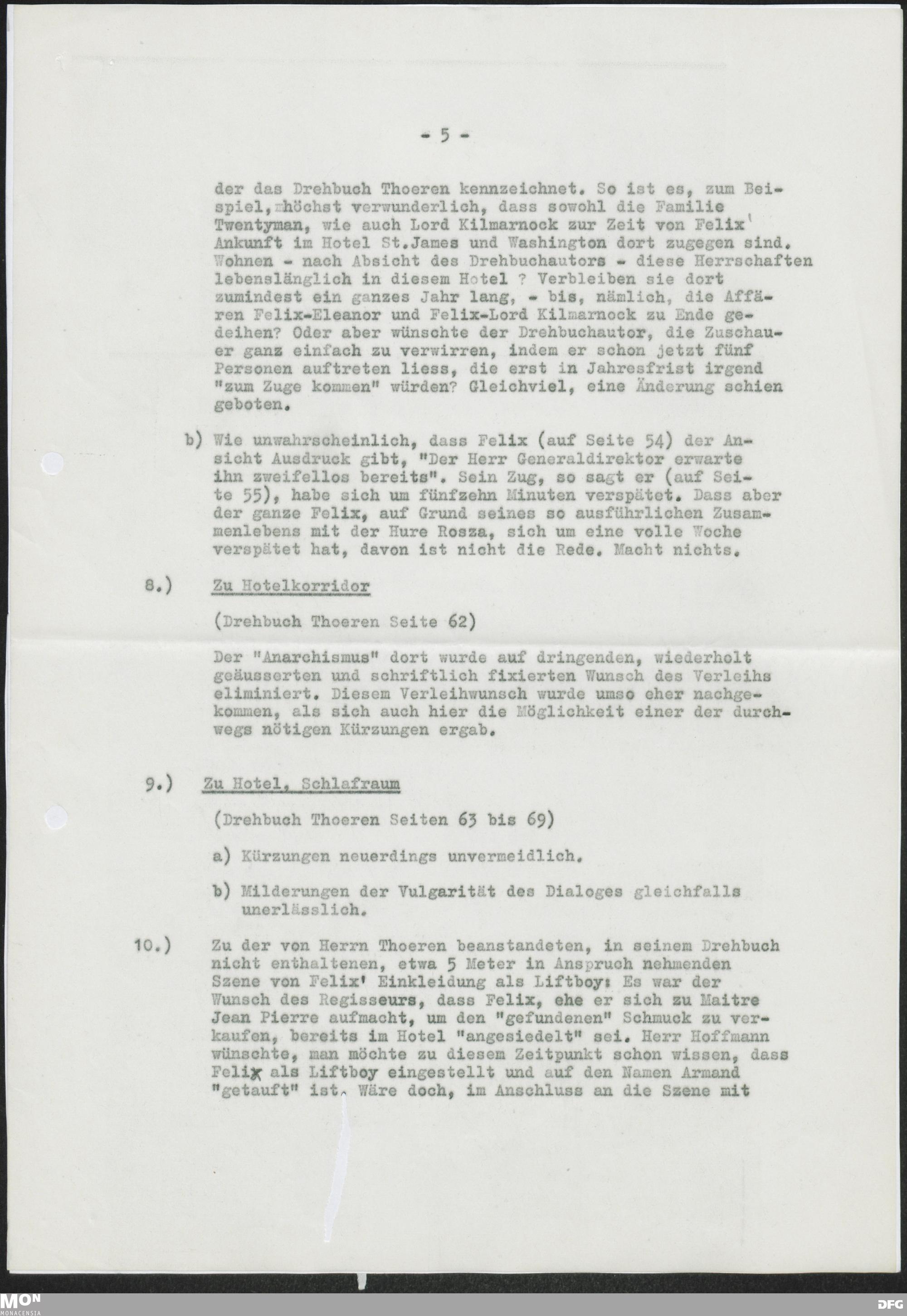 - 5 -

der das Drehbuch Thoeren kennzeichnet. So ist es, zum Beispiel, höchst verwunderlich, dass sowohl die Familie Twentyman, wie auch Lord Kilmarnock zur Zeit von Felix' Ankunft im Hotel St.James und Washington dort zugegen sind. Wohnen - nach Absicht des Drehbuchautors - diese Herrschaften lebenslänglich in diesem Hotel ? Verbleiben sie dort zumindest ein ganzes Jahr lang, - bis, nämlich, die Affären Felix-Eleanor und Felix-Lord Kilmarnock zu Ende gedeihen? Oder aber wünschte der Drehbuchautor, die Zuschauer ganz einfach zu verwirren, indem er schon jetzt fünf Personen auftreten liess, die erst in Jahresfrist irgend "zum Zuge kommen" würden? Gleichviel, eine Änderung schien geboten.

b) Wie unwahrscheinlich, dass Felix (auf Seite 54) der Ansicht Ausdruck gibt, "Der Herr Generaldirektor erwarte ihn zweifellos bereits". Sein Zug, so sagt er (auf Seite 55), habe sich um fünfzehn Minuten verspätet. Dass aber der ganze Felix, auf Grund seines so ausführlichen Zusammenlebens mit der Hure Rosza, sich um eine volle Woche verspätet hat, davon ist nicht die Rede. Macht nichts.

8.) Zu Hotelkorridor

(Drehbuch Thoeren Seite 62)

Der "Anarchismus" dort wurde auf dringenden, wiederholt geäusserten und schriftlich fixierten Wunsch des Verleihs eliminiert. Diesem Verleihwunsch wurde umso eher nachgekommen, als sich auch hier die Möglichkeit einer der durchwegs nötigen Kürzungen ergab.

9.) Zu Hotel, Schlafraum

(Drehbuch Thoeren Seiten 63 bis 69)

a) Kürzungen neuerdings unvermeidlich.

b) Milderungen der Vulgarität des Dialoges gleichfalls unerlässlich.

10.) Zu der von Herrn Thoeren beanstandeten, in seinem Drehbuch nicht enthaltenen, etwa 5 Meter in Anspruch nehmenden Szene von Felix' Einkleidung als Liftboy: Es war der Wunsch des Regisseurs, dass Felix, ehe er sich zu Maitre Jean Pierre aufmacht, um den "gefundenen" Schmuck zu verkaufen, bereits im Hotel "angesiedelt" sei. Herr Hoffmann wünschte, man möchte zu diesem Zeitpunkt schon wissen, dass Felix als Liftboy eingestellt und auf den Namen Armand "getauft" ist. Wäre doch, im Anschluss an die Szene mit

MON MONACENSIA

DFG